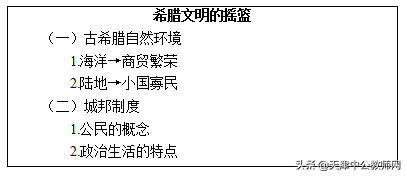 希腊文明的摇篮

（一）古希腊自然环境

1.海洋→商贸繁荣

2.陆地→小国寡民

（二）城邦制度

1.公民的概念

2.政治生活的特点

头条 @天津中公教师网